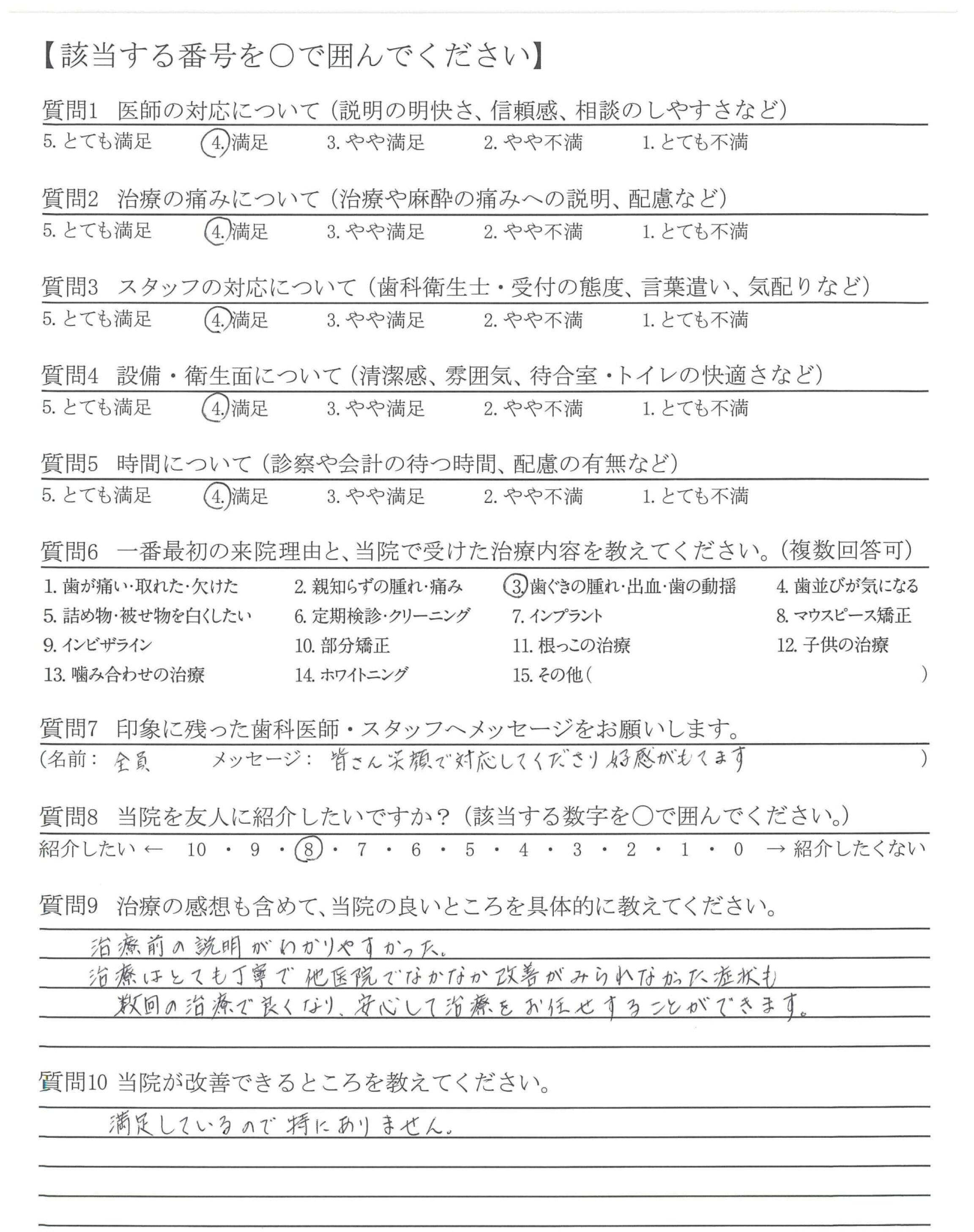 【該当する番号を○で囲んでください】

質問1　医師の対応について（説明の明快さ、信頼感、相談のしやすさなど）
5. とても満足　4. 満足　3. やや満足　2. やや不満　1. とても不満

質問2　治療の痛みについて（治療や麻酔の痛みへの説明、配慮など）
5. とても満足　4. 満足　3. やや満足　2. やや不満　1. とても不満

質問3　スタッフの対応について（歯科衛生士・受付の態度、言葉遣い、気配りなど）
5. とても満足　4. 満足　3. やや満足　2. やや不満　1. とても不満

質問4　設備・衛生面について（清潔感、雰囲気、待合室・トイレの快適さなど）
5. とても満足　4. 満足　3. やや満足　2. やや不満　1. とても不満

質問5　時間について（診察や会計の待つ時間、配慮の有無など）
5. とても満足　4. 満足　3. やや満足　2. やや不満　1. とても不満

質問6　一番最初の来院理由と、当院で受けた治療内容を教えてください。（複数回答可）
1. 歯が痛い･取れた･欠けた　2. 親知らずの腫れ･痛み　3. 歯ぐきの腫れ･出血･歯の動揺　4. 歯並びが気になる
5. 詰め物･被せ物を白くしたい　6. 定期検診･クリーニング　7. インプラント　8. マウスピース矯正
9. インビザライン　10. 部分矯正　11. 根っこの治療　12. 子供の治療
13. 噛み合わせの治療　14. ホワイトニング　15. その他（　　）

質問7　印象に残った歯科医師・スタッフへメッセージをお願いします。
（名前：全員　メッセージ：皆さん笑顔で対応してくださり好感がもてます　）

質問8　当院を友人に紹介したいですか？（該当する数字を○で囲んでください。）
紹介したい ← 10 ・ 9 ・ 8 ・ 7 ・ 6 ・ 5 ・ 4 ・ 3 ・ 2 ・ 1 ・ 0 → 紹介したくない

質問9　治療の感想も含めて、当院の良いところを具体的に教えてください。
治療前の説明がわかりやすかった。
治療はとても丁寧で他医院でなかなか改善がみられなかった症状も
数回の治療で良くなり、安心して治療をお任せすることができます。

質問10 当院が改善できるところを教えてください。
満足しているので特にありません。